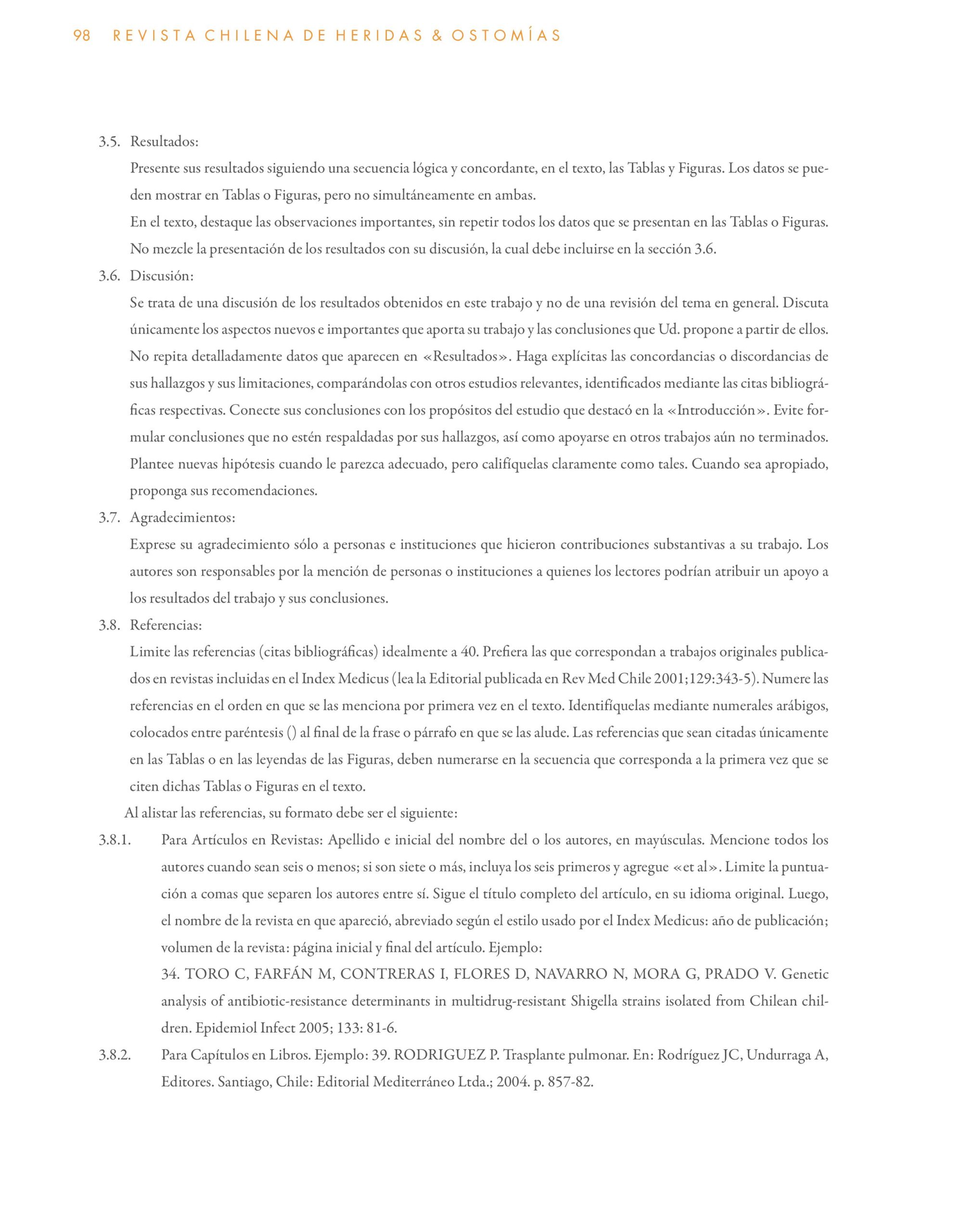 98 REVISTA CHILENA DE HERIDAS & OSTOMÍAS

3.5. Resultados:

Presente sus resultados siguiendo una secuencia lógica y concordante, en el texto, las Tablas y Figuras. Los datos se pueden mostrar en Tablas o Figuras, pero no simultáneamente en ambas.

En el texto, destaque las observaciones importantes, sin repetir todos los datos que se presentan en las Tablas o Figuras. No mezcle la presentación de los resultados con su discusión, la cual debe incluirse en la sección 3.6.

3.6. Discusión:

Se trata de una discusión de los resultados obtenidos en este trabajo y no de una revisión del tema en general. Discuta únicamente los aspectos nuevos e importantes que aporta su trabajo y las conclusiones que Ud. propone a partir de ellos. No repita detalladamente datos que aparecen en «Resultados». Haga explícitas las concordancias o discordancias de sus hallazgos y sus limitaciones, comparándolas con otros estudios relevantes, identificados mediante las citas bibliográficas respectivas. Conecte sus conclusiones con los propósitos del estudio que destacó en la «Introducción». Evite formular conclusiones que no estén respaldadas por sus hallazgos, así como apoyarse en otros trabajos aún no terminados. Plantee nuevas hipótesis cuando le parezca adecuado, pero califíquelas claramente como tales. Cuando sea apropiado, proponga sus recomendaciones.

3.7. Agradecimientos:

Exprese su agradecimiento sólo a personas e instituciones que hicieron contribuciones substantivas a su trabajo. Los autores son responsables por la mención de personas o instituciones a quienes los lectores podrían atribuir un apoyo a los resultados del trabajo y sus conclusiones.

3.8. Referencias:

Limite las referencias (citas bibliográficas) idealmente a 40. Prefiera las que correspondan a trabajos originales publicados en revistas incluidas en el Index Medicus (lea la Editorial publicada en Rev Med Chile 2001;129:343-5). Numere las referencias en el orden en que se las menciona por primera vez en el texto. Identifíquelas mediante numerales arábigos, colocados entre paréntesis () al final de la frase o párrafo en que se las alude. Las referencias que sean citadas únicamente en las Tablas o en las leyendas de las Figuras, deben numerarse en la secuencia que corresponda a la primera vez que se citen dichas Tablas o Figuras en el texto.

Al alistar las referencias, su formato debe ser el siguiente:

3.8.1. Para Artículos en Revistas: Apellido e inicial del nombre del o los autores, en mayúsculas. Mencione todos los autores cuando sean seis o menos; si son siete o más, incluya los seis primeros y agregue «et al». Limite la puntuación a comas que separen los autores entre sí. Sigue el título completo del artículo, en su idioma original. Luego, el nombre de la revista en que apareció, abreviado según el estilo usado por el Index Medicus: año de publicación; volumen de la revista: página inicial y final del artículo. Ejemplo:

34. TORO C, FARFÁN M, CONTRERAS I, FLORES D, NAVARRO N, MORA G, PRADO V. Genetic analysis of antibiotic-resistance determinants in multidrug-resistant Shigella strains isolated from Chilean children. Epidemiol Infect 2005; 133: 81-6.

3.8.2. Para Capítulos en Libros. Ejemplo: 39. RODRIGUEZ P. Trasplante pulmonar. En: Rodríguez JC, Undurraga A, Editores. Santiago, Chile: Editorial Mediterráneo Ltda.; 2004. p. 857-82.